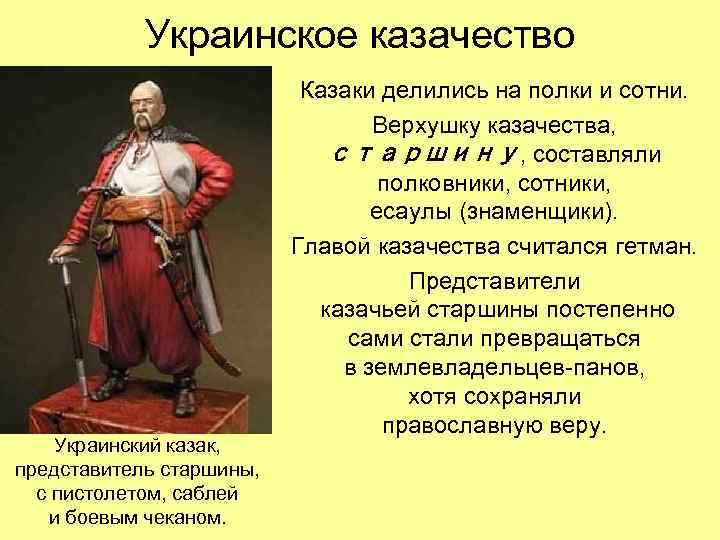 Украинское казачество

Казаки делились на полки и сотни.

Верхушку казачества, с т а р ш и н у, составляли полковники, сотники, есаулы (знаменщики).

Главой казачества считался гетман.

Представители казачьей старшины постепенно сами стали превращаться в землевладельцев-панов, хотя сохраняли православную веру.

Украинский казак, представитель старшины, с пистолетом, саблей и боевым чеканом.